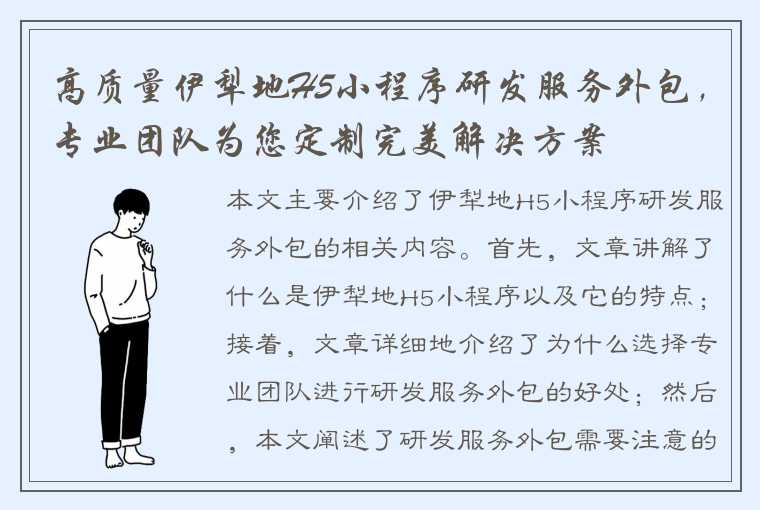 高质量伊犁地H5小程序研发服务外包，专业团队为您定制完美解决方案

本文主要介绍了伊犁地H5小程序研发服务外包的相关内容。首先，文章讲解了什么是伊犁地H5小程序以及它的特点；接着，文章详细地介绍了为什么选择专业团队进行研发服务外包的好处；然后，本文阐述了研发服务外包需要注意的